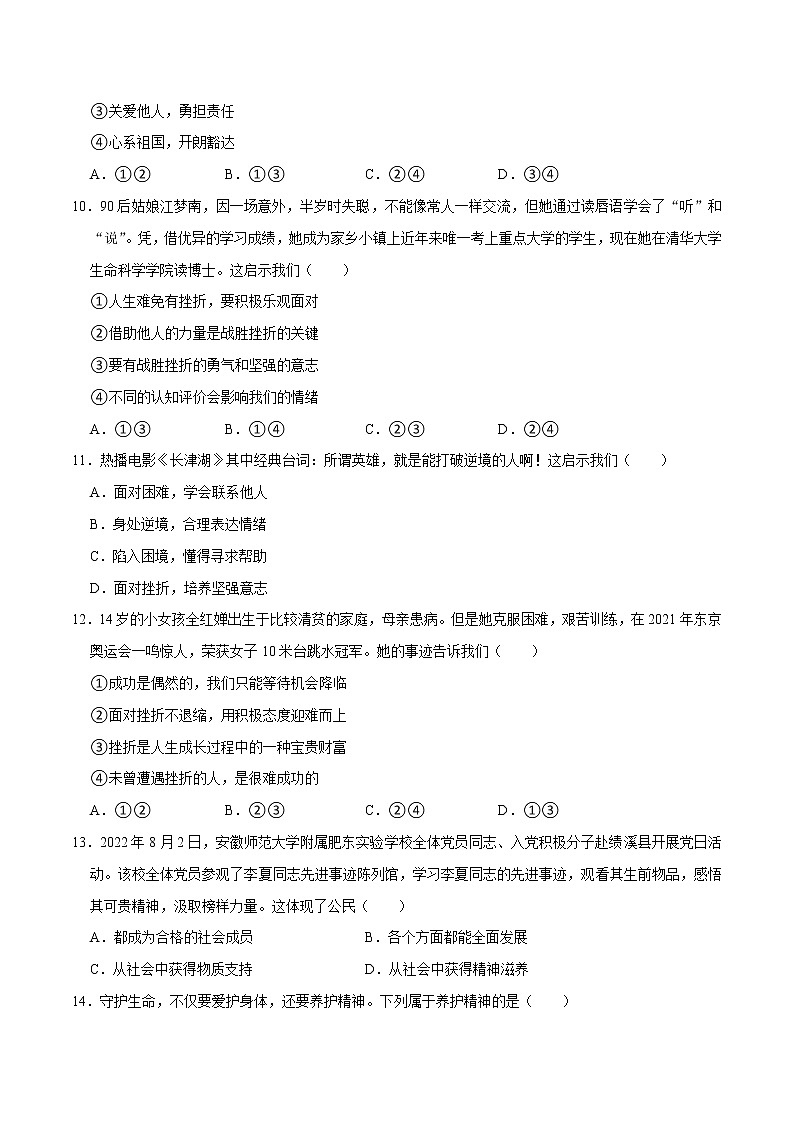 ③关爱他人，勇担责任

④心系祖国，开朗豁达

A．①②　　B．①③　　C．②④　　D．③④

10．90后姑娘江梦南，因一场意外，半岁时失聪，不能像常人一样交流，但她通过读唇语学会了“听”和“说”。凭，借优异的学习成绩，她成为家乡小镇上近年来唯一考上重点大学的学生，现在她在清华大学生命科学学院读博士。这启示我们（　　）

①人生难免有挫折，要积极乐观面对

②借助他人的力量是战胜挫折的关键

③要有战胜挫折的勇气和坚强的意志

④不同的认知评价会影响我们的情绪

A．①③　　B．①④　　C．②③　　D．②④

11．热播电影《长津湖》其中经典台词：所谓英雄，就是能打破逆境的人啊！这启示我们（　　）

A．面对困难，学会联系他人

B．身处逆境，合理表达情绪

C．陷入困境，懂得寻求帮助

D．面对挫折，培养坚强意志

12．14岁的小女孩全红婵出生于比较清贫的家庭，母亲患病。但是她克服困难，艰苦训练，在2021年东京奥运会一鸣惊人，荣获女子10米台跳水冠军。她的事迹告诉我们（　　）

①成功是偶然的，我们只能等待机会降临

②面对挫折不退缩，用积极态度迎难而上

③挫折是人生成长过程中的一种宝贵财富

④未曾遭遇挫折的人，是很难成功的

A．①②　　B．②③　　C．②④　　D．①③

13．2022年8月2日，安徽师范大学附属肥东实验学校全体党员同志、入党积极分子赴绩溪县开展党日活动。该校全体党员参观了李夏同志先进事迹陈列馆，学习李夏同志的先进事迹，观看其生前物品，感悟其可贵精神，汲取榜样力量。这体现了公民（　　）

A．都成为合格的社会成员　　B．各个方面都能全面发展

C．从社会中获得物质支持　　D．从社会中获得精神滋养

14．守护生命，不仅要爱护身体，还要养护精神。下列属于养护精神的是（　　）